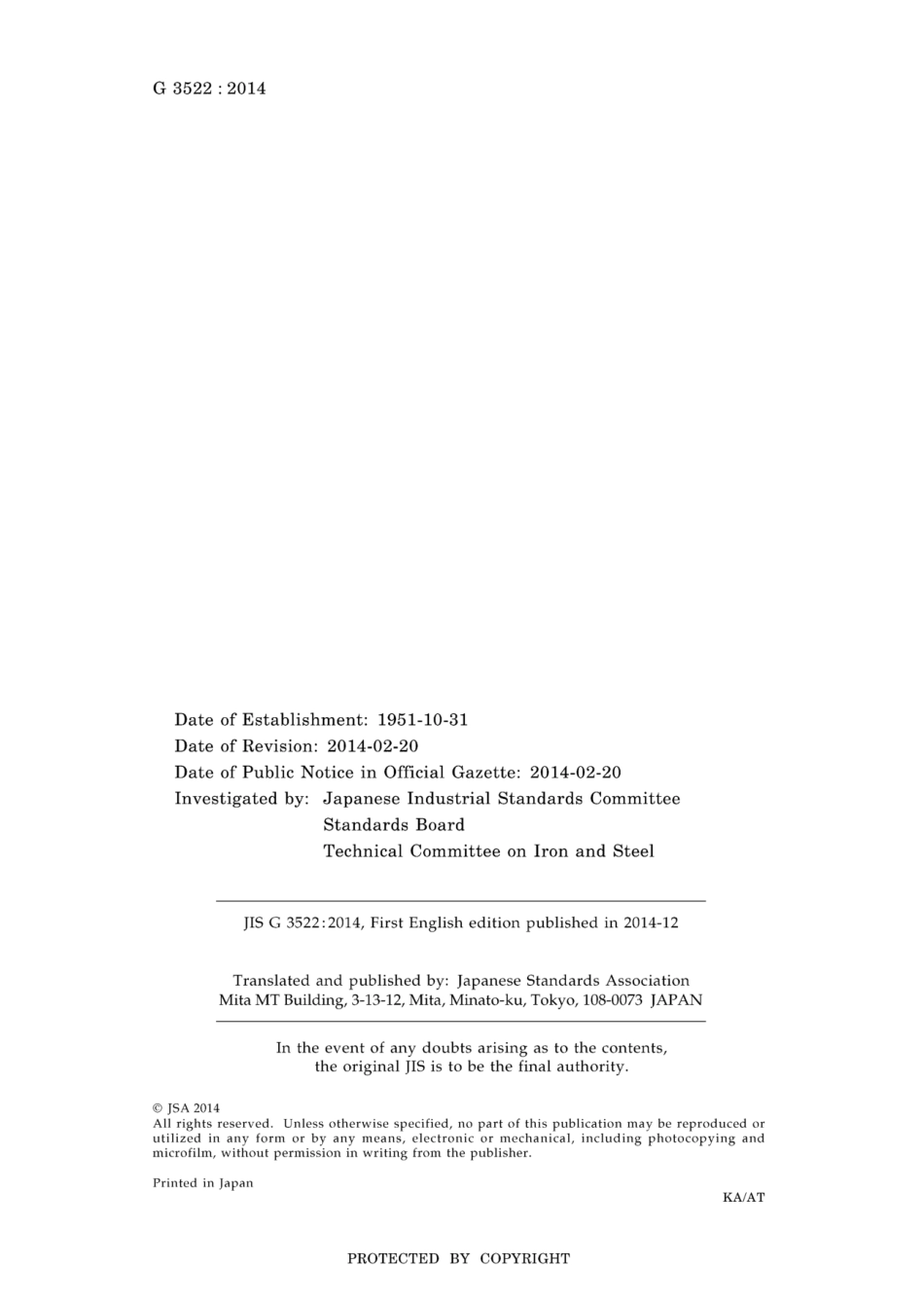 G 3522 : 2014

Date of Establishment: 1951-10-31
Date of Revision: 2014-02-20
Date of Public Notice in Official Gazette: 2014-02-20
Investigated by: Japanese Industrial Standards Committee
Standards Board
Technical Committee on Iron and Steel

JIS G 3522:2014, First English edition published in 2014-12

Translated and published by: Japanese Standards Association
Mita MT Building, 3-13-12, Mita, Minato-ku, Tokyo, 108-0073 JAPAN

In the event of any doubts arising as to the contents, the original JIS is to be the final authority.

© JSA 2014
All rights reserved. Unless otherwise specified, no part of this publication may be reproduced or utilized in any form or by any means, electronic or mechanical, including photocopying and microfilm, without permission in writing from the publisher.

Printed in Japan

KA/AT

PROTECTED BY COPYRIGHT